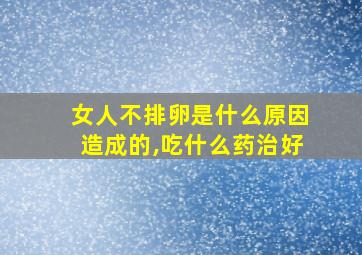 女人不排卵是什么原因造成的,吃什么药治好